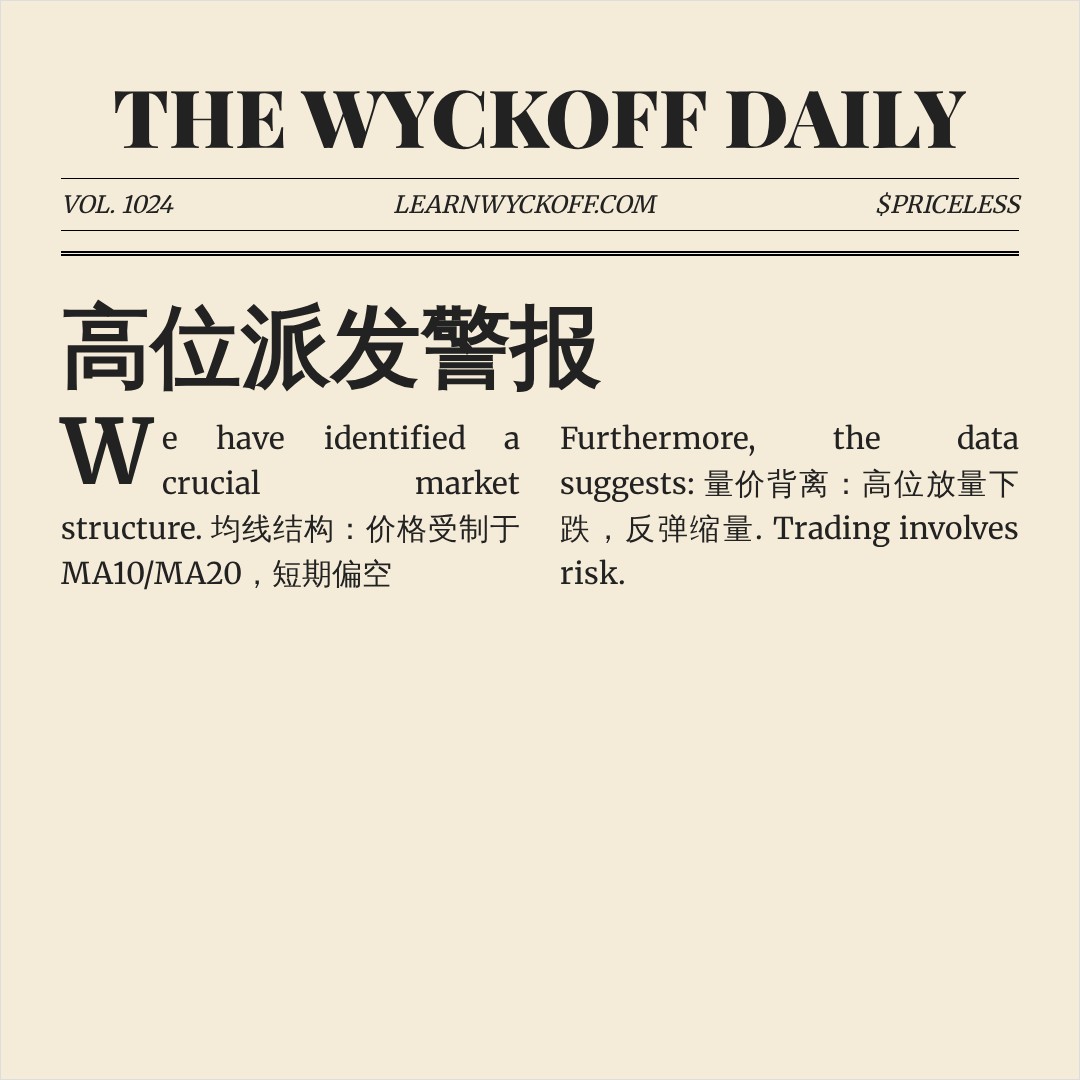 THE WYCKOFF DAILY

VOL. 1024

LEARNWYCKOFF.COM

$PRICELESS

高位派发警报

We have identified a crucial market structure. 均线结构：价格受制于MA10/MA20，短期偏空

Furthermore, the data suggests: 量价背离：高位放量下跌，反弹缩量. Trading involves risk.